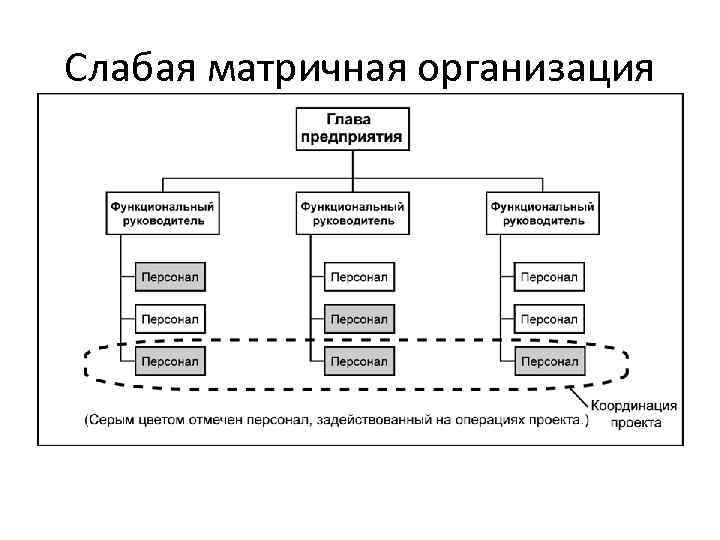 Слабая матричная организация

Глава предприятия

Функциональный руководитель

Функциональный руководитель

Функциональный руководитель

Персонал

Персонал

Персонал

Персонал

Персонал

Персонал

Персонал

Персонал

Персонал

Координация проекта

(Серым цветом отмечен персонал, задействованный на операциях проекта.)